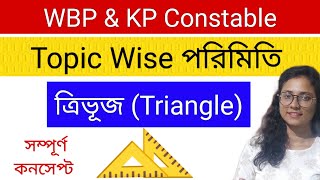 WBP & KP Constable

Topic Wise পরিমিতি

ত্রিভূজ (Triangle)

সম্পূর্ণ কনসেপ্ট